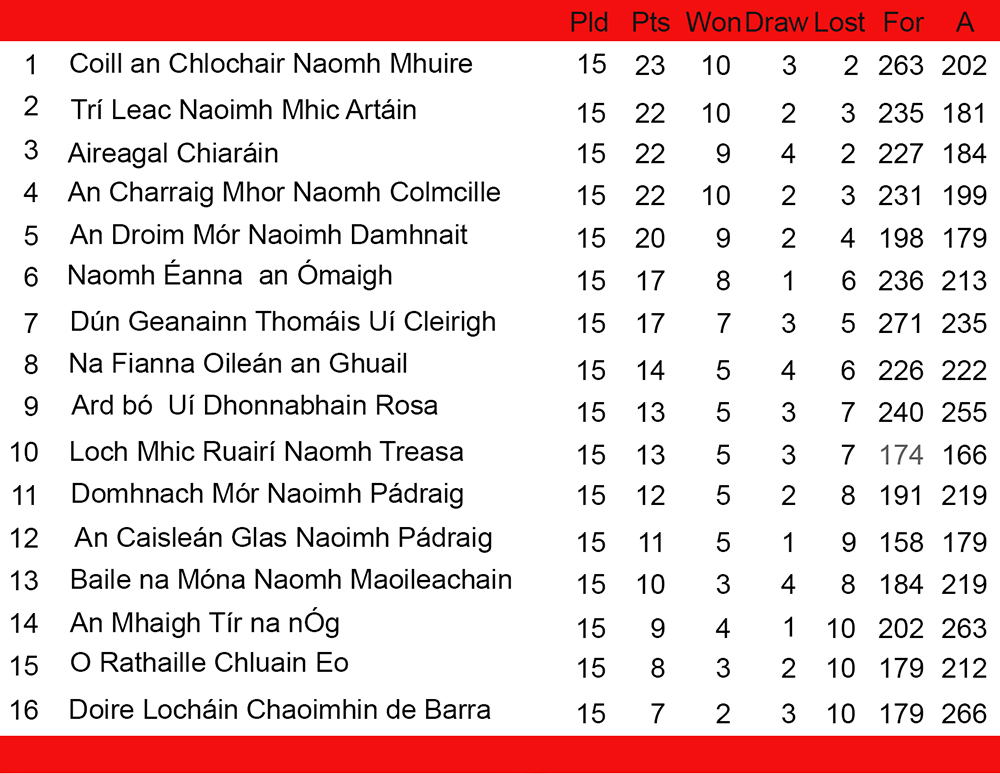 | | | Pld | Pts | Won | Draw | Lost | For | A |
|---|---|---|---|---|---|---|---|---|
| 1 | Coill an Chlochair Naomh Mhuire | 15 | 23 | 10 | 3 | 2 | 263 | 202 |
| 2 | Trí Leac Naoimh Mhic Artáin | 15 | 22 | 10 | 2 | 3 | 235 | 181 |
| 3 | Aireagal Chiaráin | 15 | 22 | 9 | 4 | 2 | 227 | 184 |
| 4 | An Charraig Mhor Naomh Colmcille | 15 | 22 | 10 | 2 | 3 | 231 | 199 |
| 5 | An Droim Mór Naoimh Damhnait | 15 | 20 | 9 | 2 | 4 | 198 | 179 |
| 6 | Naomh Éanna an Ómaigh | 15 | 17 | 8 | 1 | 6 | 236 | 213 |
| 7 | Dún Geanainn Thomáis Uí Cleirigh | 15 | 17 | 7 | 3 | 5 | 271 | 235 |
| 8 | Na Fianna Oileán an Ghuail | 15 | 14 | 5 | 4 | 6 | 226 | 222 |
| 9 | Ard bó Uí Dhonnabhain Rosa | 15 | 13 | 5 | 3 | 7 | 240 | 255 |
| 10 | Loch Mhic Ruairí Naomh Treasa | 15 | 13 | 5 | 3 | 7 | 174 | 166 |
| 11 | Domhnach Mór Naoimh Pádraig | 15 | 12 | 5 | 2 | 8 | 191 | 219 |
| 12 | An Caisleán Glas Naoimh Pádraig | 15 | 11 | 5 | 1 | 9 | 158 | 179 |
| 13 | Baile na Móna Naomh Maoileachain | 15 | 10 | 3 | 4 | 8 | 184 | 219 |
| 14 | An Mhaigh Tír na nÓg | 15 | 9 | 4 | 1 | 10 | 202 | 263 |
| 15 | O Rathaille Chluain Eo | 15 | 8 | 3 | 2 | 10 | 179 | 212 |
| 16 | Doire Locháin Chaoimhin de Barra | 15 | 7 | 2 | 3 | 10 | 179 | 266 |